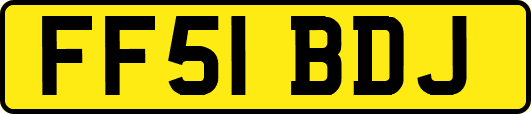 FF51 BDJ